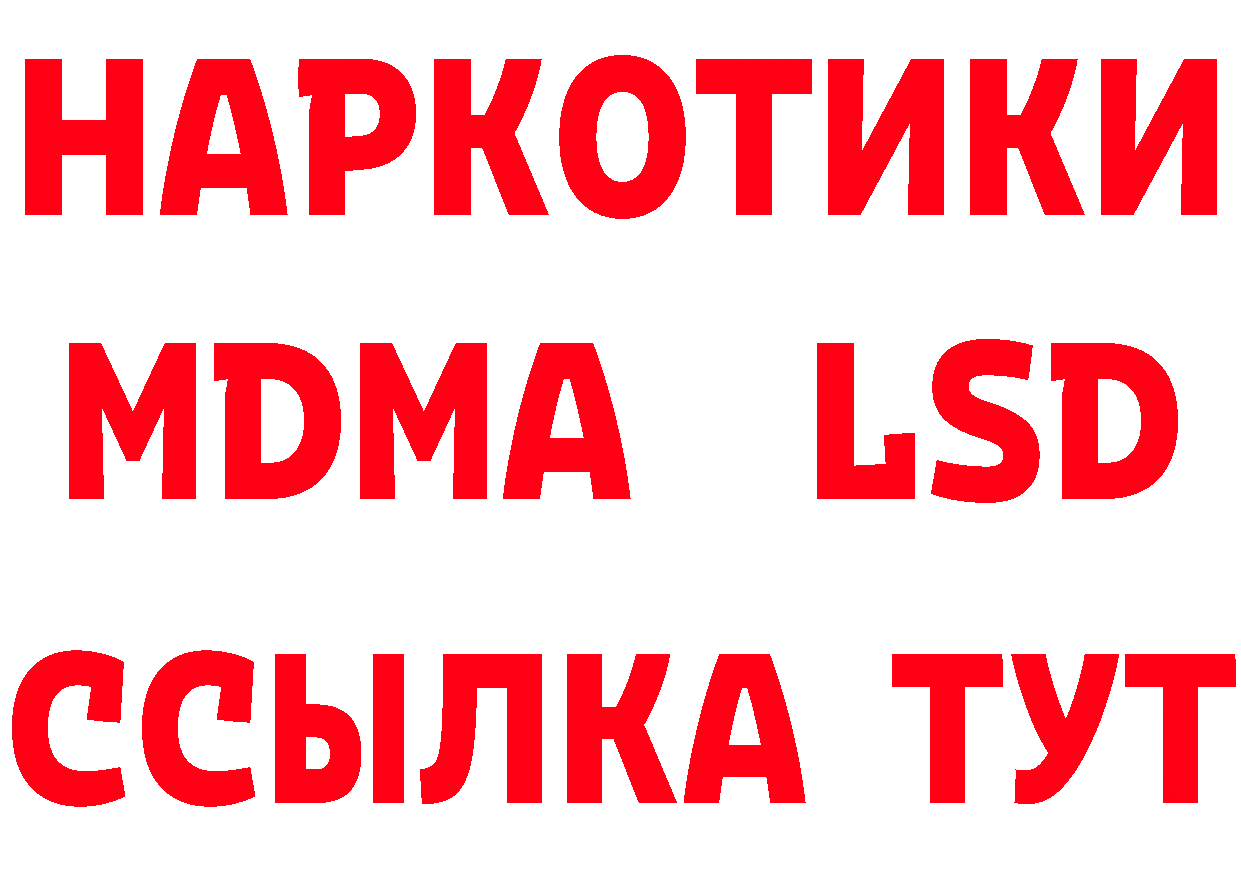 НАРКОТИКИ
MDMA LSD
ССЫЛКА ТУТ